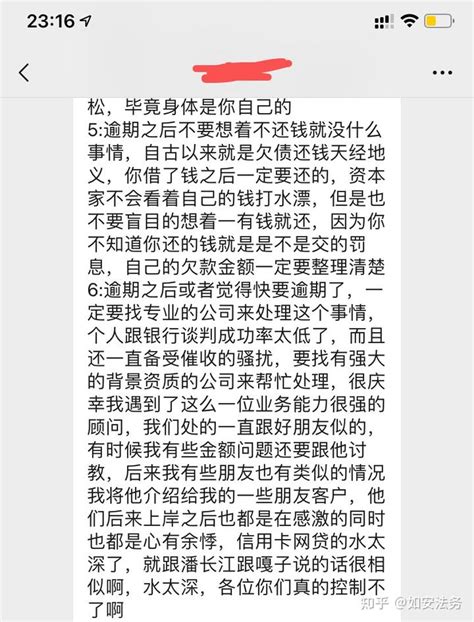 23:16

松，毕竟身体是你自己的
5:逾期之后不要想着不还钱就没什么事情，自古以来就是欠债还钱天经地义，你借了钱之后一定要还的，资本家不会看着自己的钱打水漂，但是也不要盲目的想着一有钱就还，因为你不知道你还的钱就是是不是交的罚息，自己的欠款金额一定要整理清楚
6:逾期之后或者觉得快要逾期了，一定要找专业的公司来处理这个事情，个人跟银行谈判成功率太低了，而且还一直备受催收的骚扰，要找有强大的背景资质的公司来帮忙处理，很庆幸我遇到了这么一位业务能力很强的顾问，我们处的一直跟好朋友似的，有时候我有些金额问题还要跟他讨教，后来我有些朋友也有类似的情况我将他介绍给我的一些朋友客户，他们后来上岸之后也都是在感激的同时也都是心有余悸，信用卡网贷的水太深了，就跟潘长江跟嘎子说的话很相似啊，水太深，各位你们真的控制不了啊

知乎 @如安法务